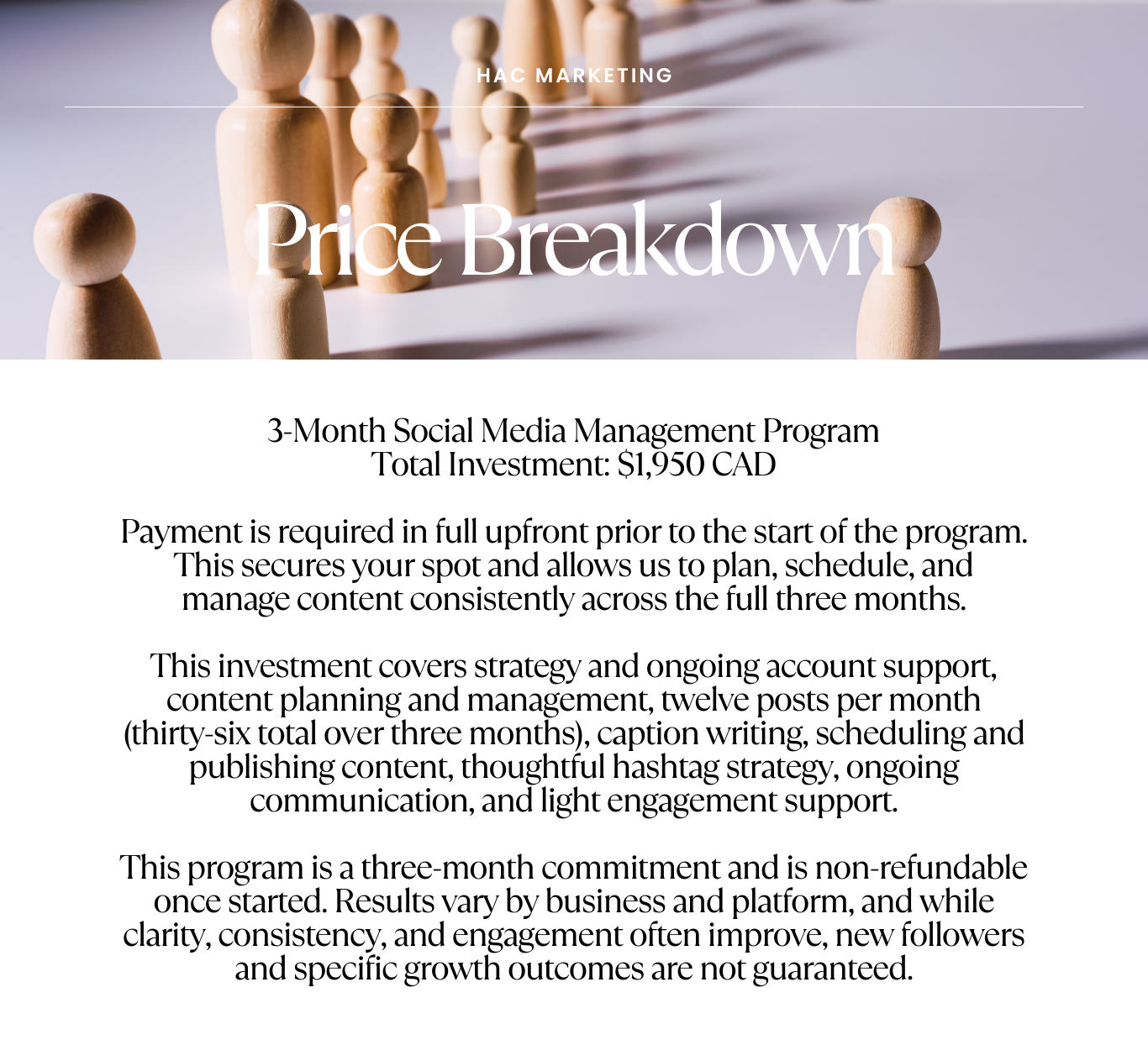 HAC MARKETING

Price Breakdown

3-Month Social Media Management Program
Total Investment: $1,950 CAD

Payment is required in full upfront prior to the start of the program. This secures your spot and allows us to plan, schedule, and manage content consistently across the full three months.

This investment covers strategy and ongoing account support, content planning and management, twelve posts per month (thirty-six total over three months), caption writing, scheduling and publishing content, thoughtful hashtag strategy, ongoing communication, and light engagement support.

This program is a three-month commitment and is non-refundable once started. Results vary by business and platform, and while clarity, consistency, and engagement often improve, new followers and specific growth outcomes are not guaranteed.